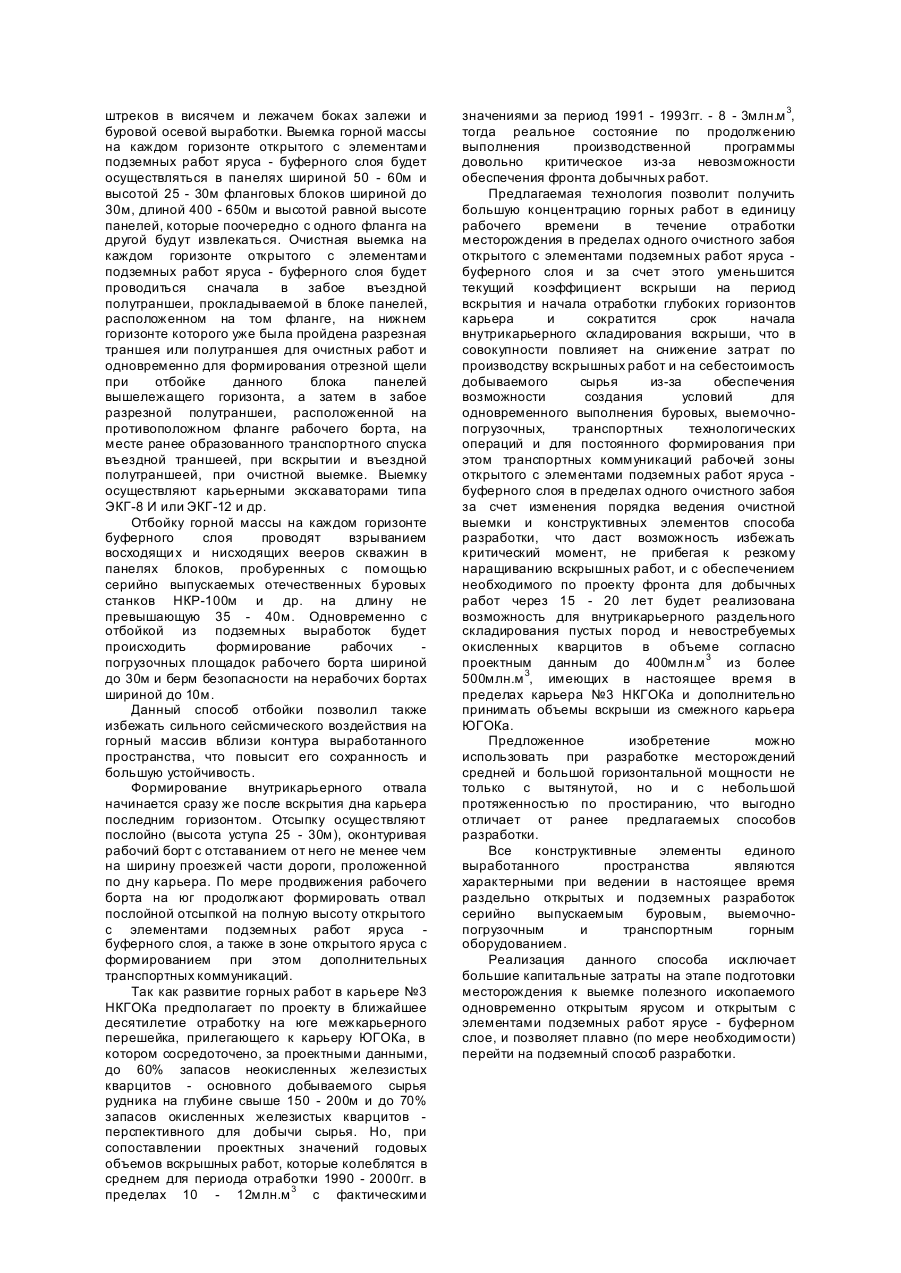 штреков в висячем и лежачем боках залежи и буровой осевой выработки. Выемка горной массы на каждом горизонте открытого с элементами подземных работ яруса - буферного слоя будет осуществляться в панелях шириной 50 - 60м и высотой 25 - 30м фланговых блоков шириной до 30м, длиной 400 - 650м и высотой равной высоте панелей, которые поочередно с одного фланга на другой будут извлекаться. Очистная выемка на каждом горизонте открытого с элементами подземных работ яруса - буферного слоя будет проводиться сначала в забое въездной полутраншеи, прокладываемой в блоке панелей, расположенном на том фланге, на нижнем горизонте которого уже была пройдена разрезная траншея или полутраншея для очистных работ и одновременно для формирования отрезной щели при отбойке данного блока панелей вышележащего горизонта, а затем в забое разрезной полутраншеи, расположенной на противоположном фланге рабочего борта, на месте ранее образованного транспортного спуска въездной траншеей, при вскрытии и въездной полутраншеей, при очистной выемке. Выемку осуществляют карьерными экскаваторами типа ЭКГ-8 И или ЭКГ-12 и др.

Отбойку горной массы на каждом горизонте буферного слоя проводят взрыванием восходящих и нисходящих вееров скважин в панелях блоков, пробуренных с помощью серийно выпускаемых отечественных буровых станков НКР-100м и др. на длину не превышающую 35 - 40м. Одновременно с отбойкой из подземных выработок будет происходить формирование рабочих - погрузочных площадок рабочего борта шириной до 30м и берм безопасности на нерабочих бортах шириной до 10м.

Данный способ отбойки позволил также избежать сильного сейсмического воздействия на горный массив вблизи контура выработанного пространства, что повысит его сохранность и большую устойчивость.

Формирование внутрикарьерного отвала начинается сразу же после вскрытия дна карьера последним горизонтом. Отсыпку осуществляют послойно (высота уступа 25 - 30м), оконтуривая рабочий борт с отставанием от него не менее чем на ширину проезжей части дороги, проложенной по дну карьера. По мере продвижения рабочего борта на юг продолжают формировать отвал послойной отсыпкой на полную высоту открытого с элементами подземных работ яруса - буферного слоя, а также в зоне открытого яруса с формированием при этом дополнительных транспортных коммуникаций.

Так как развитие горных работ в карьере №3 НКГОКа предполагает по проекту в ближайшее десятилетие отработку на юге межкарьерного перешейка, прилегающего к карьеру ЮГОКа, в котором сосредоточено, за проектными данными, до 60% запасов неокисленных железистых кварцитов - основного добываемого сырья рудника на глубине свыше 150 - 200м и до 70% запасов окисленных железистых кварцитов - перспективного для добычи сырья. Но, при сопоставлении проектных значений годовых объемов вскрышных работ, которые колеблятся в среднем для периода отработки 1990 - 2000гг. в пределах 10 - 12млн.м$^3$ с фактическими значениями за период 1991 - 1993гг. - 8 - 3млн.м$^3$, тогда реальное состояние по продолжению выполнения производственной программы довольно критическое из-за невозможности обеспечения фронта добычных работ.

Предлагаемая технология позволит получить большую концентрацию горных работ в единицу рабочего времени в течение отработки месторождения в пределах одного очистного забоя открытого с элементами подземных работ яруса - буферного слоя и за счет этого уменьшится текущий коэффициент вскрыши на период вскрытия и начала отработки глубоких горизонтов карьера и сократится срок начала внутрикарьерного складирования вскрыши, что в совокупности повлияет на снижение затрат по производству вскрышных работ и на себестоимость добываемого сырья из-за обеспечения возможности создания условий для одновременного выполнения буровых, выемочно-погрузочных, транспортных технологических операций и для постоянного формирования при этом транспортных коммуникаций рабочей зоны открытого с элементами подземных работ яруса - буферного слоя в пределах одного очистного забоя за счет изменения порядка ведения очистной выемки и конструктивных элементов способа разработки, что даст возможность избежать критический момент, не прибегая к резкому наращиванию вскрышных работ, и с обеспечением необходимого по проекту фронта для добычных работ через 15 - 20 лет будет реализована возможность для внутрикарьерного раздельного складирования пустых пород и невостребуемых окисленных кварцитов в объеме согласно проектным данным до 400млн.м$^3$ из более 500млн.м$^3$, имеющих в настоящее время в пределах карьера №3 НКГОКа и дополнительно принимать объемы вскрыши из смежного карьера ЮГОКа.

Предложенное изобретение можно использовать при разработке месторождений средней и большой горизонтальной мощности не только с вытянутой, но и с небольшой протяженностью по простиранию, что выгодно отличает от ранее предлагаемых способов разработки.

Все конструктивные элементы единого выработанного пространства являются характерными при ведении в настоящее время раздельно открытых и подземных разработок серийно выпускаемым буровым, выемочно-погрузочным и транспортным горным оборудованием.

Реализация данного способа исключает большие капитальные затраты на этапе подготовки месторождения к выемке полезного ископаемого одновременно открытым ярусом и открытым с элементами подземных работ ярусе - буферном слое, и позволяет плавно (по мере необходимости) перейти на подземный способ разработки.